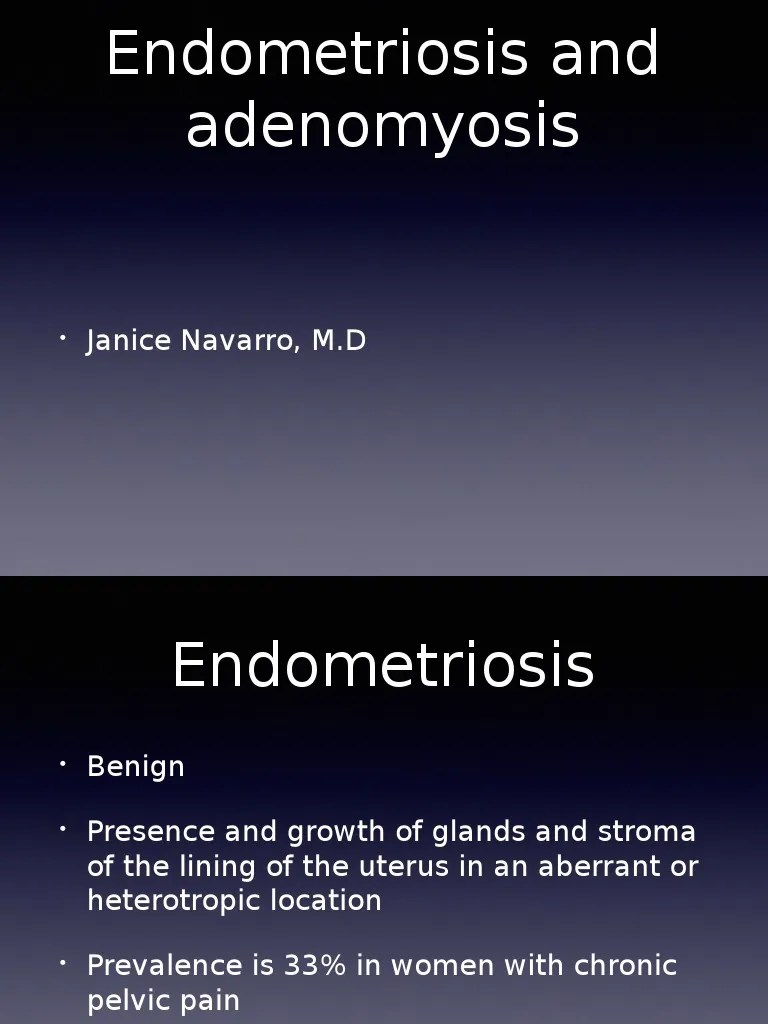 Endometriosis and adenomyosis

• Janice Navarro, M.D

Endometriosis

• Benign

• Presence and growth of glands and stroma of the lining of the uterus in an aberrant or heterotropic location

• Prevalence is 33% in women with chronic pelvic pain